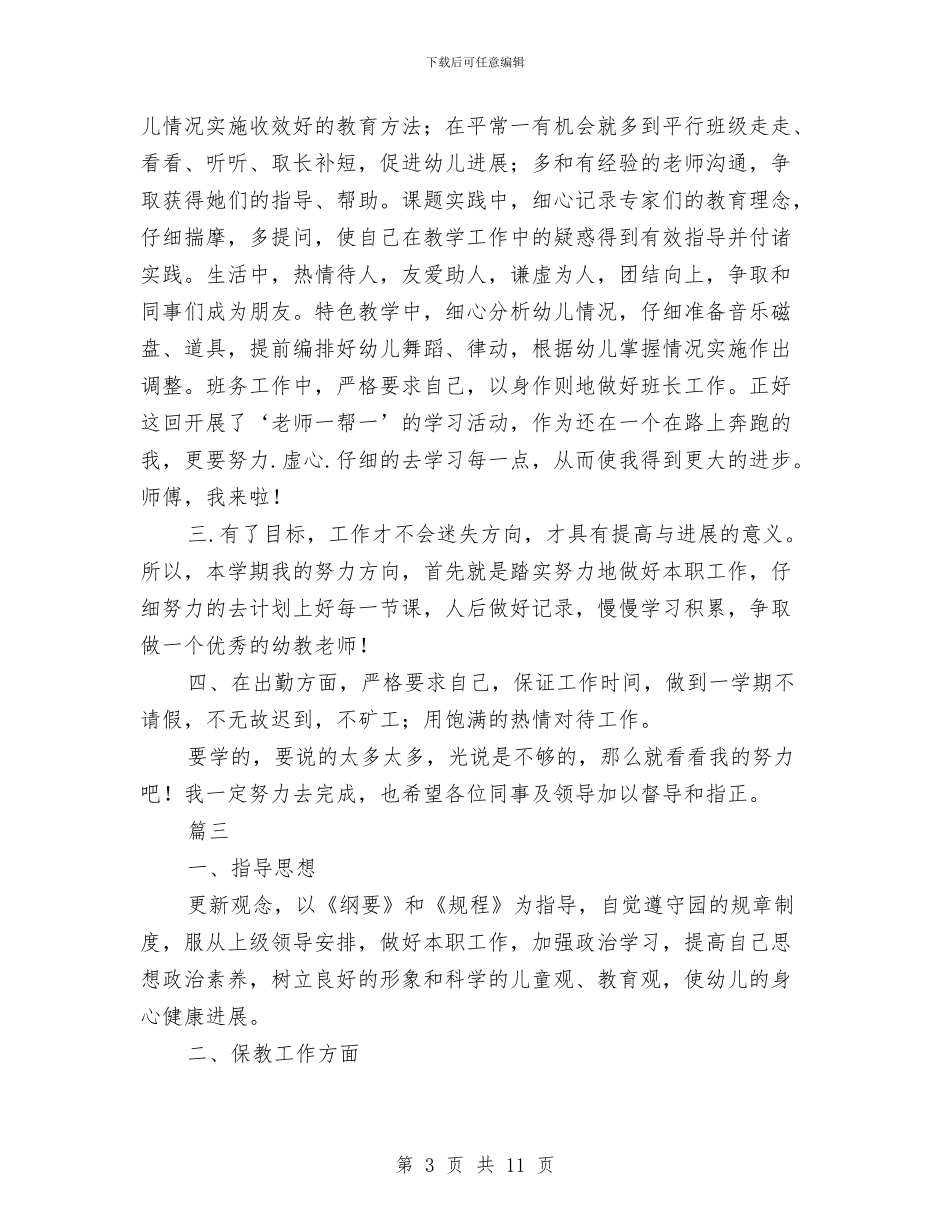 下载后可任意编辑

儿情况实施收效好的教育方法；在平常一有机会就多到平行班级走走、看看、听听、取长补短，促进幼儿进展；多和有经验的老师沟通，争取获得她们的指导、帮助。课题实践中，细心记录专家们的教育理念，仔细揣摩，多提问，使自己在教学工作中的疑惑得到有效指导并付诸实践。生活中，热情待人，友爱助人，谦虚为人，团结向上，争取和同事们成为朋友。特色教学中，细心分析幼儿情况，仔细准备音乐磁盘、道具，提前编排好幼儿舞蹈、律动，根据幼儿掌握情况实施作出调整。班务工作中，严格要求自己，以身作则地做好班长工作。正好这回开展了‘老师一帮一’的学习活动，作为还在一个在路上奔跑的我，更要努力.虚心.仔细的去学习每一点，从而使我得到更大的进步。师傅，我来啦！

三.有了目标，工作才不会迷失方向，才具有提高与进展的意义。所以，本学期我的努力方向，首先就是踏实努力地做好本职工作，仔细努力的去计划上好每一节课，人后做好记录，慢慢学习积累，争取做一个优秀的幼教老师！

四、在出勤方面，严格要求自己，保证工作时间，做到一学期不请假，不无故迟到，不矿工；用饱满的热情对待工作。

要学的，要说的太多太多，光说是不够的，那么就看看我的努力吧！我一定努力去完成，也希望各位同事及领导加以督导和指正。

篇三

一、指导思想

更新观念，以《纲要》和《规程》为指导，自觉遵守园的规章制度，服从上级领导安排，做好本职工作，加强政治学习，提高自己思想政治素养，树立良好的形象和科学的儿童观、教育观，使幼儿的身心健康进展。

二、保教工作方面

第 3 页 共 11 页